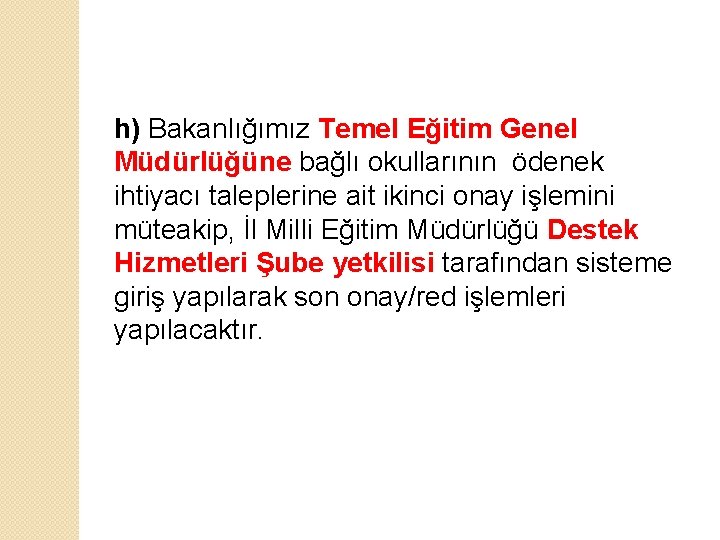 h) Bakanlığımız Temel Eğitim Genel Müdürlüğüne bağlı okullarının ödenek ihtiyacı taleplerine ait ikinci onay işlemini müteakip, İl Milli Eğitim Müdürlüğü Destek Hizmetleri Şube yetkilisi tarafından sisteme giriş yapılarak son onay/red işlemleri yapılacaktır.